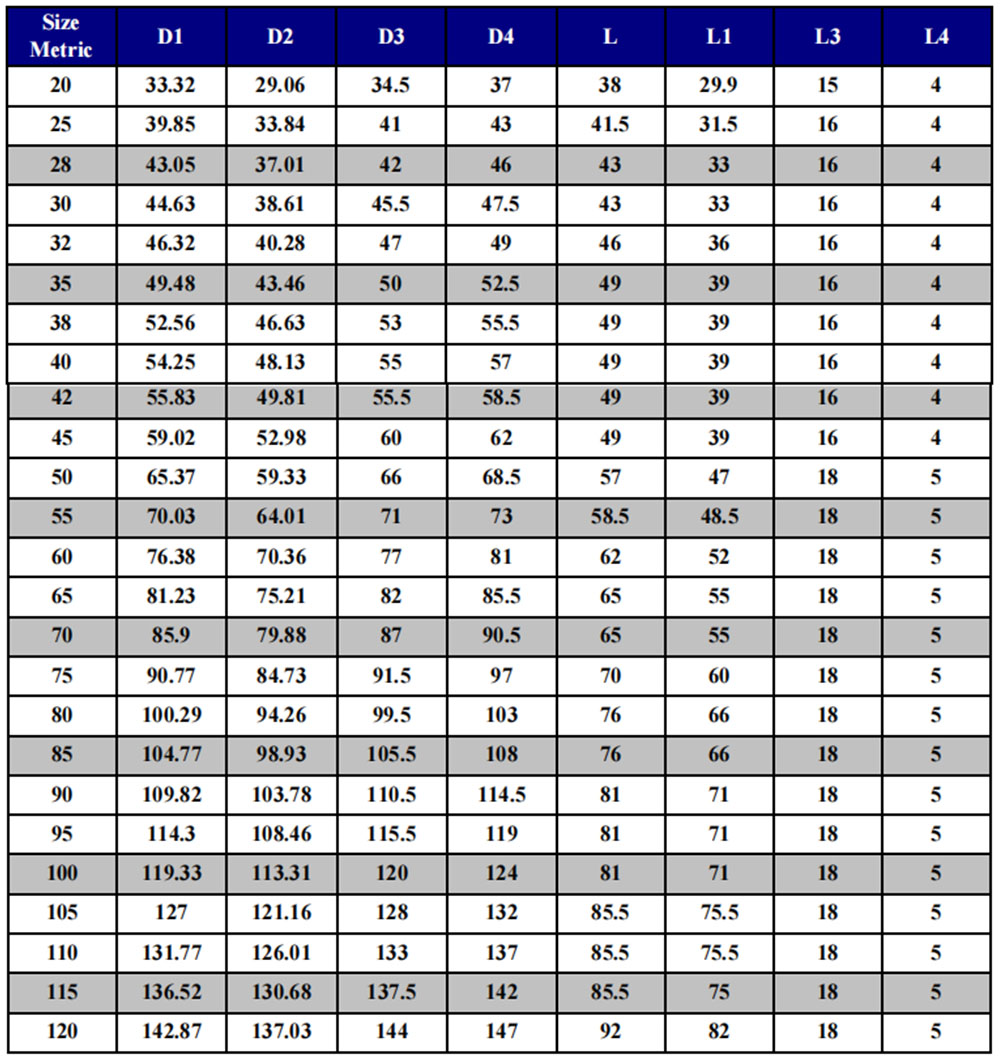 | Size Metric | D1 | D2 | D3 | D4 | L | L1 | L3 | L4 |
|---|---|---|---|---|---|---|---|---|
| 20 | 33.32 | 29.06 | 34.5 | 37 | 38 | 29.9 | 15 | 4 |
| 25 | 39.85 | 33.84 | 41 | 43 | 41.5 | 31.5 | 16 | 4 |
| 28 | 43.05 | 37.01 | 42 | 46 | 43 | 33 | 16 | 4 |
| 30 | 44.63 | 38.61 | 45.5 | 47.5 | 43 | 33 | 16 | 4 |
| 32 | 46.32 | 40.28 | 47 | 49 | 46 | 36 | 16 | 4 |
| 35 | 49.48 | 43.46 | 50 | 52.5 | 49 | 39 | 16 | 4 |
| 38 | 52.56 | 46.63 | 53 | 55.5 | 49 | 39 | 16 | 4 |
| 40 | 54.25 | 48.13 | 55 | 57 | 49 | 39 | 16 | 4 |
| 42 | 55.83 | 49.81 | 55.5 | 58.5 | 49 | 39 | 16 | 4 |
| 45 | 59.02 | 52.98 | 60 | 62 | 49 | 39 | 16 | 4 |
| 50 | 65.37 | 59.33 | 66 | 68.5 | 57 | 47 | 18 | 5 |
| 55 | 70.03 | 64.01 | 71 | 73 | 58.5 | 48.5 | 18 | 5 |
| 60 | 76.38 | 70.36 | 77 | 81 | 62 | 52 | 18 | 5 |
| 65 | 81.23 | 75.21 | 82 | 85.5 | 65 | 55 | 18 | 5 |
| 70 | 85.9 | 79.88 | 87 | 90.5 | 65 | 55 | 18 | 5 |
| 75 | 90.77 | 84.73 | 91.5 | 97 | 70 | 60 | 18 | 5 |
| 80 | 100.29 | 94.26 | 99.5 | 103 | 76 | 66 | 18 | 5 |
| 85 | 104.77 | 98.93 | 105.5 | 108 | 76 | 66 | 18 | 5 |
| 90 | 109.82 | 103.78 | 110.5 | 114.5 | 81 | 71 | 18 | 5 |
| 95 | 114.3 | 108.46 | 115.5 | 119 | 81 | 71 | 18 | 5 |
| 100 | 119.33 | 113.31 | 120 | 124 | 81 | 71 | 18 | 5 |
| 105 | 127 | 121.16 | 128 | 132 | 85.5 | 75.5 | 18 | 5 |
| 110 | 131.77 | 126.01 | 133 | 137 | 85.5 | 75.5 | 18 | 5 |
| 115 | 136.52 | 130.68 | 137.5 | 142 | 85.5 | 75 | 18 | 5 |
| 120 | 142.87 | 137.03 | 144 | 147 | 92 | 82 | 18 | 5 |